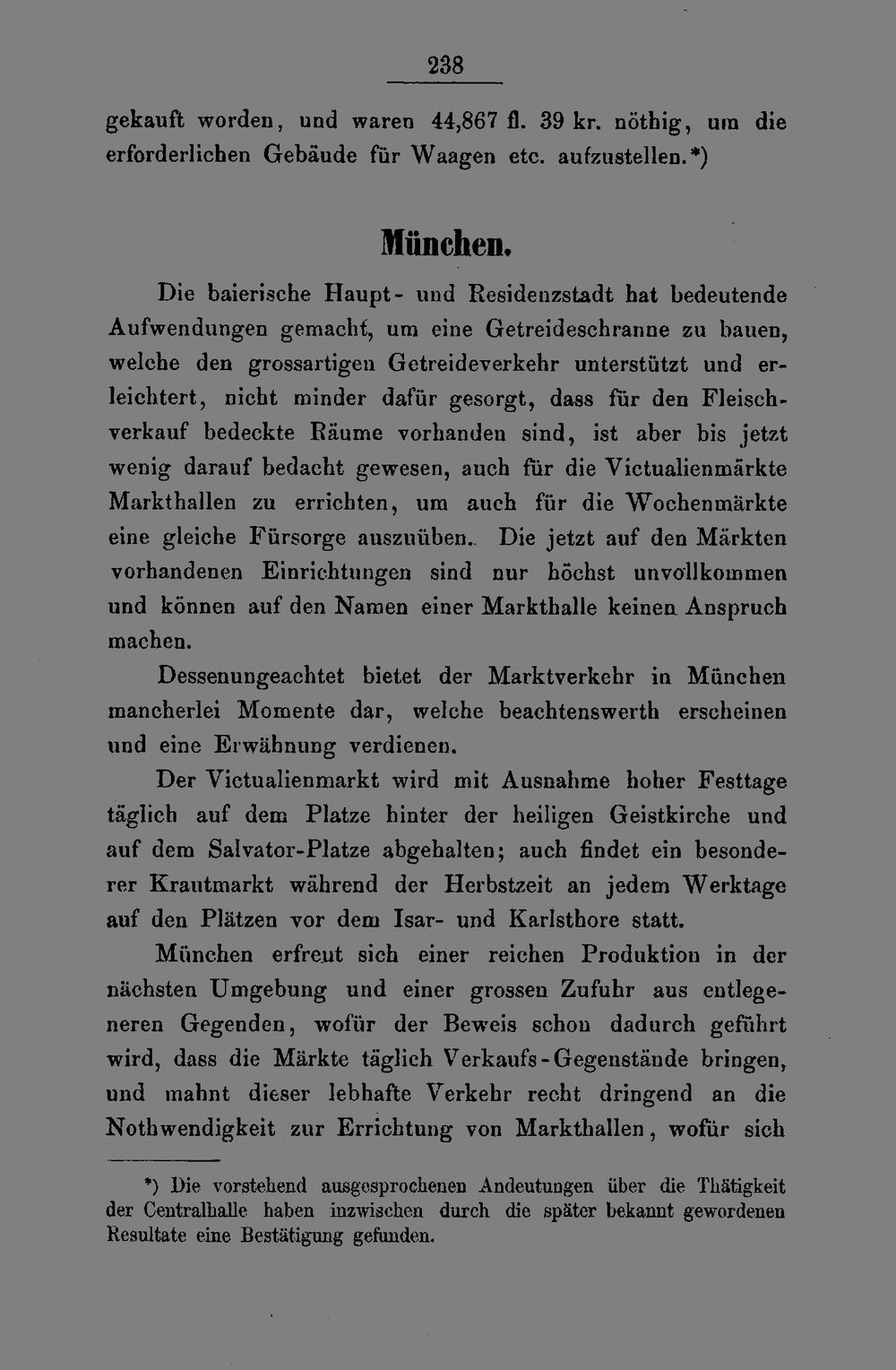 238

gekauft worden, und waren 44,867 fl. 39 kr. nöthig, um die erforderlichen Gebäude für Waagen etc. aufzustellen.*)

München.

Die baierische Haupt- und Residenzstadt hat bedeutende Aufwendungen gemacht, um eine Getreideschranne zu bauen, welche den grossartigen Getreideverkehr unterstützt und erleichtert, nicht minder dafür gesorgt, dass für den Fleischverkauf bedeckte Räume vorhanden sind, ist aber bis jetzt wenig darauf bedacht gewesen, auch für die Victualienmärkte Markthallen zu errichten, um auch für die Wochenmärkte eine gleiche Fürsorge auszuüben. Die jetzt auf den Märkten vorhandenen Einrichtungen sind nur höchst unvollkommen und können auf den Namen einer Markthalle keinen Anspruch machen.

Dessenungeachtet bietet der Marktverkehr in München mancherlei Momente dar, welche beachtenswerth erscheinen und eine Erwähnung verdienen.

Der Victualienmarkt wird mit Ausnahme hoher Festtage täglich auf dem Platze hinter der heiligen Geistkirche und auf dem Salvator-Platze abgehalten; auch findet ein besonderer Krautmarkt während der Herbstzeit an jedem Werktage auf den Plätzen vor dem Isar- und Karlsthore statt.

München erfreut sich einer reichen Produktion in der nächsten Umgebung und einer grossen Zufuhr aus entlegeneren Gegenden, wofür der Beweis schon dadurch geführt wird, dass die Märkte täglich Verkaufs-Gegenstände bringen, und mahnt dieser lebhafte Verkehr recht dringend an die Nothwendigkeit zur Errichtung von Markthallen, wofür sich

*) Die vorstehend ausgesprochenen Andeutungen über die Thätigkeit der Centralhalle haben inzwischen durch die später bekannt gewordenen Resultate eine Bestätigung gefunden.